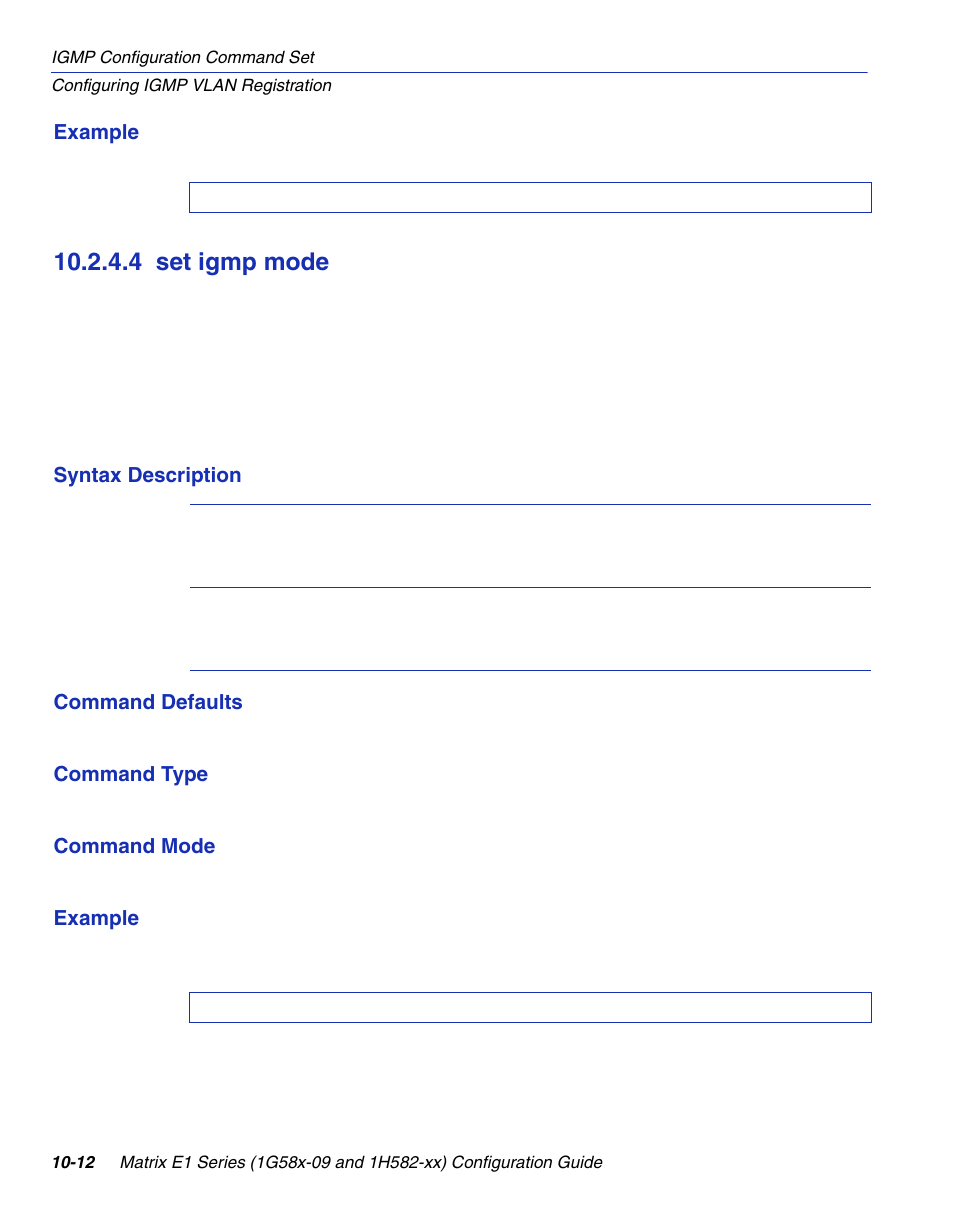 IGMP Configuration Command Set
Configuring IGMP VLAN Registration

Example

10.2.4.4 set igmp mode

Syntax Description

Command Defaults

Command Type

Command Mode

Example

10-12 Matrix E1 Series (1G58x-09 and 1H582-xx) Configuration Guide